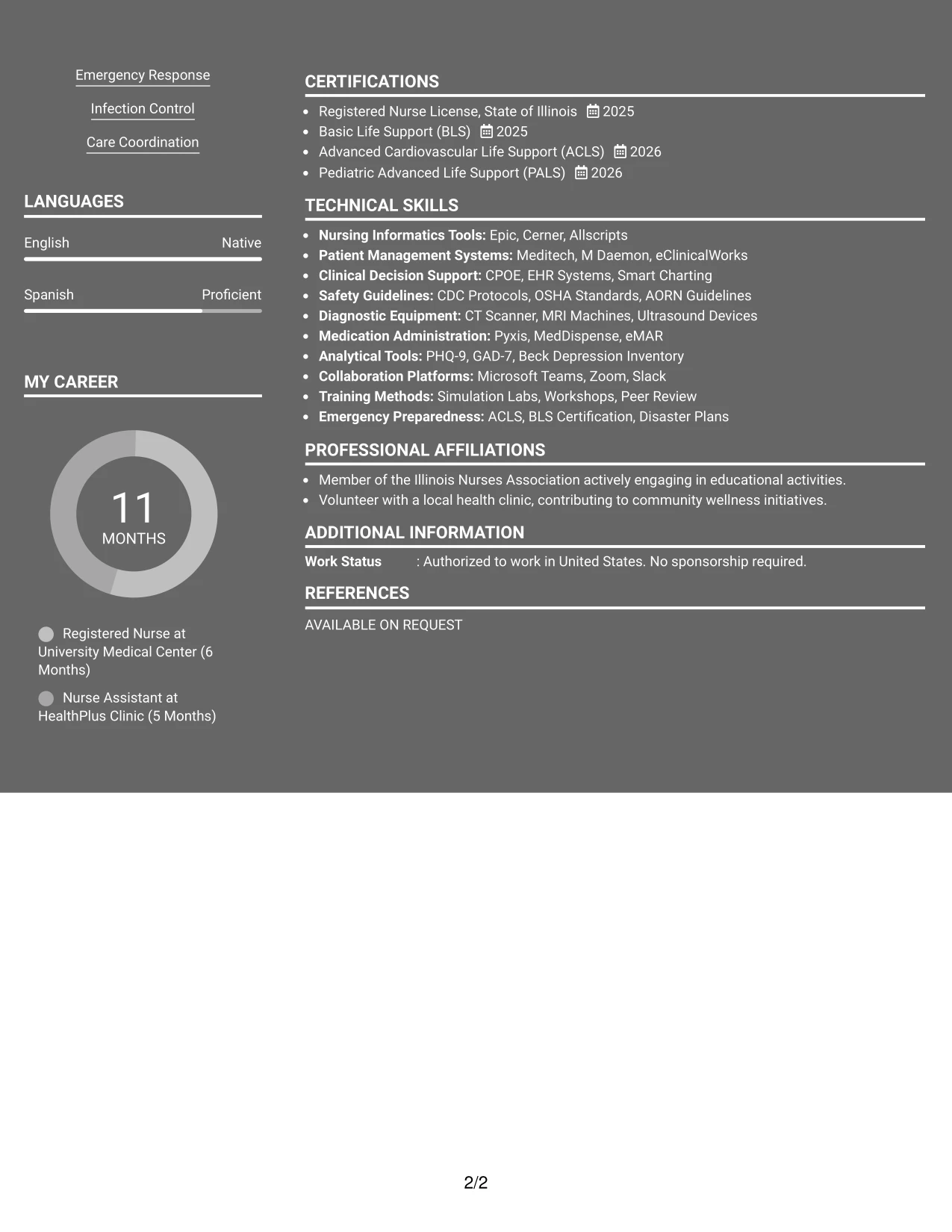 Emergency Response

Infection Control

Care Coordination

LANGUAGES

English Native

Spanish Proficient

MY CAREER

11
MONTHS

Registered Nurse at University Medical Center (6 Months)

Nurse Assistant at HealthPlus Clinic (5 Months)

CERTIFICATIONS

• Registered Nurse License, State of Illinois 2025
• Basic Life Support (BLS) 2025
• Advanced Cardiovascular Life Support (ACLS) 2026
• Pediatric Advanced Life Support (PALS) 2026

TECHNICAL SKILLS

• Nursing Informatics Tools: Epic, Cerner, Allscripts
• Patient Management Systems: Meditech, M Daemon, eClinicalWorks
• Clinical Decision Support: CPOE, EHR Systems, Smart Charting
• Safety Guidelines: CDC Protocols, OSHA Standards, AORN Guidelines
• Diagnostic Equipment: CT Scanner, MRI Machines, Ultrasound Devices
• Medication Administration: Pyxis, MedDispense, eMAR
• Analytical Tools: PHQ-9, GAD-7, Beck Depression Inventory
• Collaboration Platforms: Microsoft Teams, Zoom, Slack
• Training Methods: Simulation Labs, Workshops, Peer Review
• Emergency Preparedness: ACLS, BLS Certification, Disaster Plans

PROFESSIONAL AFFILIATIONS

• Member of the Illinois Nurses Association actively engaging in educational activities.
• Volunteer with a local health clinic, contributing to community wellness initiatives.

ADDITIONAL INFORMATION

Work Status : Authorized to work in United States. No sponsorship required.

REFERENCES

AVAILABLE ON REQUEST

2/2